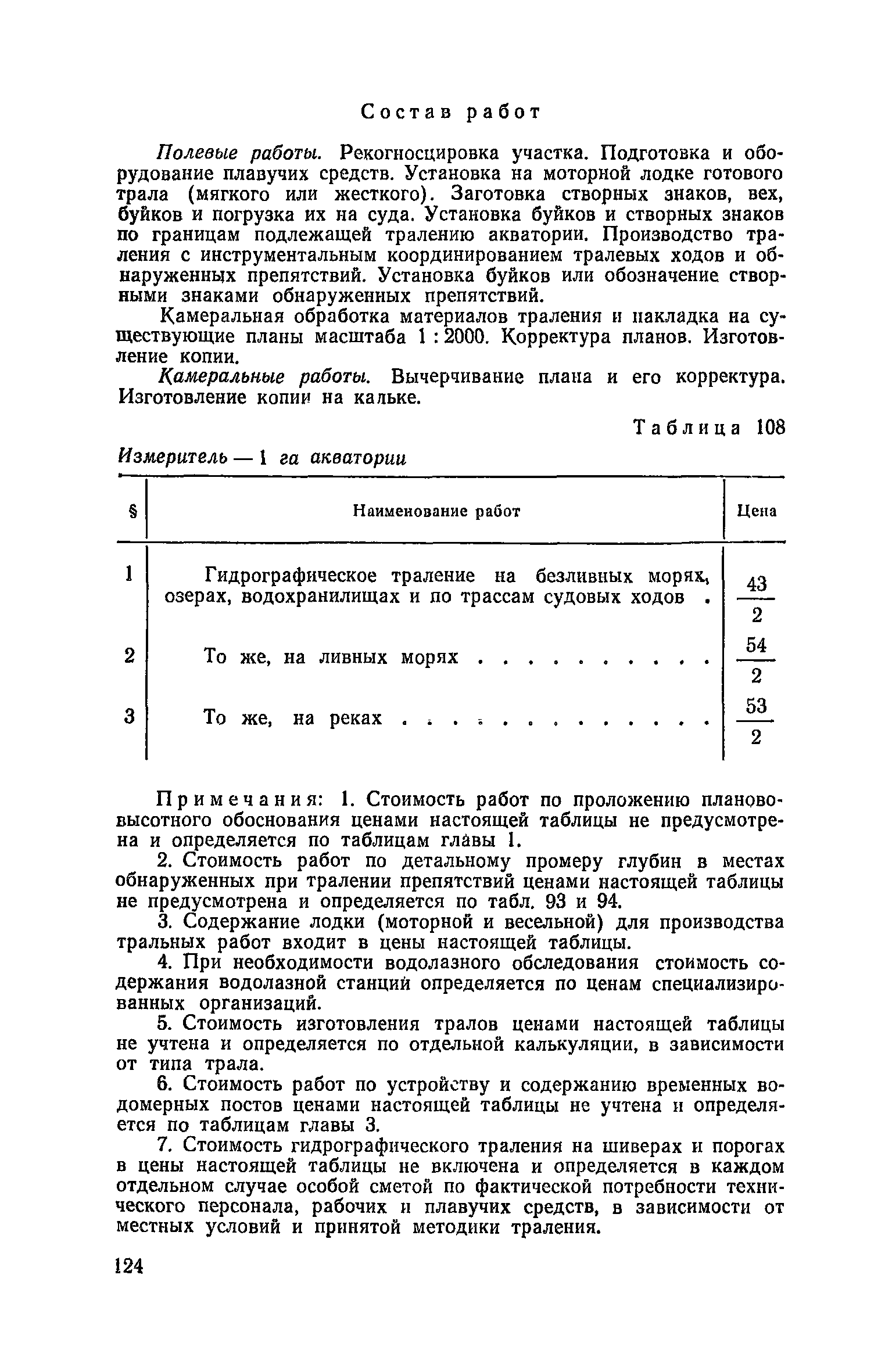 Состав работ

Полевые работы. Рекогносцировка участка. Подготовка и оборудование плавучих средств. Установка на моторной лодке готового трала (мягкого или жесткого). Заготовка створных знаков, вех, буйков и погрузка их на суда. Установка буйков и створных знаков по границам подлежащей тралению акватории. Производство траления с инструментальным координированием тралевых ходов и обнаруженных препятствий. Установка буйков или обозначение створными знаками обнаруженных препятствий.

Камеральная обработка материалов траления и накладка на существующие планы масштаба 1 : 2000. Корректура планов. Изготовление копии.

Камеральные работы. Вычерчивание плана и его корректура. Изготовление копии на кальке.

Таблица 108

Измеритель — 1 га акватории

| § | Наименование работ | Цена |
|---|---|---|
| 1 | Гидрографическое траление на безливных морях, озерах, водохранилищах и по трассам судовых ходов . | $\frac{43}{2}$ |
| 2 | То же, на ливных морях . . . . . . . . . . | $\frac{54}{2}$ |
| 3 | То же, на реках . . . . . . . . . . . . . | $\frac{53}{2}$ |

Примечания: 1. Стоимость работ по проложению планово-высотного обоснования ценами настоящей таблицы не предусмотрена и определяется по таблицам главы 1.

2. Стоимость работ по детальному промеру глубин в местах обнаруженных при тралении препятствий ценами настоящей таблицы не предусмотрена и определяется по табл. 93 и 94.

3. Содержание лодки (моторной и весельной) для производства тральных работ входит в цены настоящей таблицы.

4. При необходимости водолазного обследования стоимость содержания водолазной станции определяется по ценам специализированных организаций.

5. Стоимость изготовления тралов ценами настоящей таблицы не учтена и определяется по отдельной калькуляции, в зависимости от типа трала.

6. Стоимость работ по устройству и содержанию временных водомерных постов ценами настоящей таблицы не учтена и определяется по таблицам главы 3.

7. Стоимость гидрографического траления на шиверах и порогах в цены настоящей таблицы не включена и определяется в каждом отдельном случае особой сметой по фактической потребности технического персонала, рабочих и плавучих средств, в зависимости от местных условий и принятой методики траления.

124